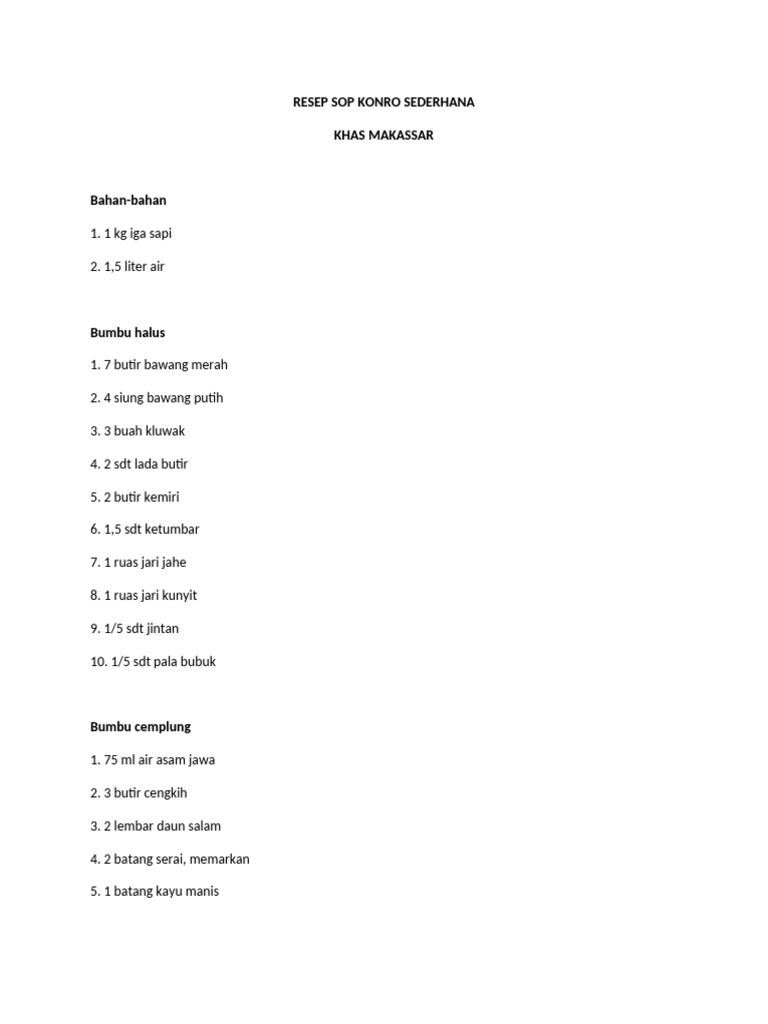 RESEP SOP KONRO SEDERHANA

KHAS MAKASSAR

Bahan-bahan

1. 1 kg iga sapi

2. 1,5 liter air

Bumbu halus

1. 7 butir bawang merah

2. 4 siung bawang putih

3. 3 buah kluwak

4. 2 sdt lada butir

5. 2 butir kemiri

6. 1,5 sdt ketumbar

7. 1 ruas jari jahe

8. 1 ruas jari kunyit

9. 1/5 sdt jintan

10. 1/5 sdt pala bubuk

Bumbu cemplung

1. 75 ml air asam jawa

2. 3 butir cengkih

3. 2 lembar daun salam

4. 2 batang serai, memarkan

5. 1 batang kayu manis